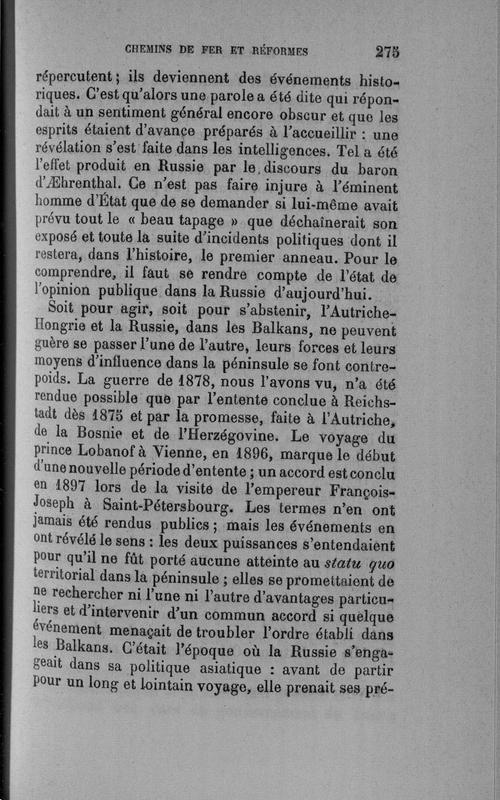 CHEMINS DE FER ET RÉFORMES 275

répercutent ; ils deviennent des événements historiques. C'est qu'alors une parole a été dite qui répondait à un sentiment général encore obscur et que les esprits étaient d'avance préparés à l'accueillir : une révélation s'est faite dans les intelligences. Tel a été l'effet produit en Russie par le discours du baron d'Æhrenthal. Ce n'est pas faire injure à l'éminent homme d'État que de se demander si lui-même avait prévu tout le « beau tapage » que déchaînerait son exposé et toute la suite d'incidents politiques dont il restera, dans l'histoire, le premier anneau. Pour le comprendre, il faut se rendre compte de l'état de l'opinion publique dans la Russie d'aujourd'hui.

Soit pour agir, soit pour s'abstenir, l'Autriche-Hongrie et la Russie, dans les Balkans, ne peuvent guère se passer l'une de l'autre, leurs forces et leurs moyens d'influence dans la péninsule se font contrepoids. La guerre de 1878, nous l'avons vu, n'a été rendue possible que par l'entente conclue à Reichstadt dès 1875 et par la promesse, faite à l'Autriche, de la Bosnie et de l'Herzégovine. Le voyage du prince Lobanof à Vienne, en 1896, marque le début d'une nouvelle période d'entente ; un accord est conclu en 1897 lors de la visite de l'empereur François-Joseph à Saint-Pétersbourg. Les termes n'en ont jamais été rendus publics ; mais les événements en ont révélé le sens : les deux puissances s'entendaient pour qu'il ne fût porté aucune atteinte au statu quo territorial dans la péninsule ; elles se promettaient de ne rechercher ni l'une ni l'autre d'avantages particuliers et d'intervenir d'un commun accord si quelque événement menaçait de troubler l'ordre établi dans les Balkans. C'était l'époque où la Russie s'engageait dans sa politique asiatique : avant de partir pour un long et lointain voyage, elle prenait ses pré-